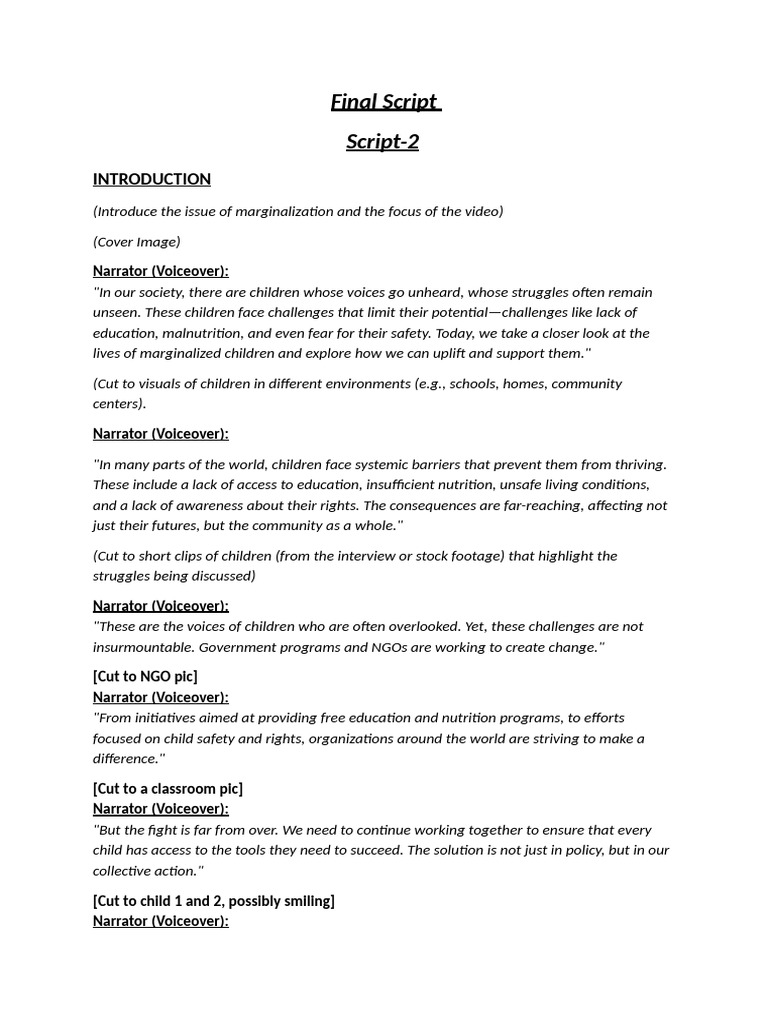 Final Script

Script-2

INTRODUCTION

(Introduce the issue of marginalization and the focus of the video)

(Cover Image)

Narrator (Voiceover):
"In our society, there are children whose voices go unheard, whose struggles often remain unseen. These children face challenges that limit their potential—challenges like lack of education, malnutrition, and even fear for their safety. Today, we take a closer look at the lives of marginalized children and explore how we can uplift and support them."

(Cut to visuals of children in different environments (e.g., schools, homes, community centers).

Narrator (Voiceover):

"In many parts of the world, children face systemic barriers that prevent them from thriving. These include a lack of access to education, insufficient nutrition, unsafe living conditions, and a lack of awareness about their rights. The consequences are far-reaching, affecting not just their futures, but the community as a whole."

(Cut to short clips of children (from the interview or stock footage) that highlight the struggles being discussed)

Narrator (Voiceover):
"These are the voices of children who are often overlooked. Yet, these challenges are not insurmountable. Government programs and NGOs are working to create change."

[Cut to NGO pic]
Narrator (Voiceover):
"From initiatives aimed at providing free education and nutrition programs, to efforts focused on child safety and rights, organizations around the world are striving to make a difference."

[Cut to a classroom pic]
Narrator (Voiceover):
"But the fight is far from over. We need to continue working together to ensure that every child has access to the tools they need to succeed. The solution is not just in policy, but in our collective action."

[Cut to child 1 and 2, possibly smiling]
Narrator (Voiceover):